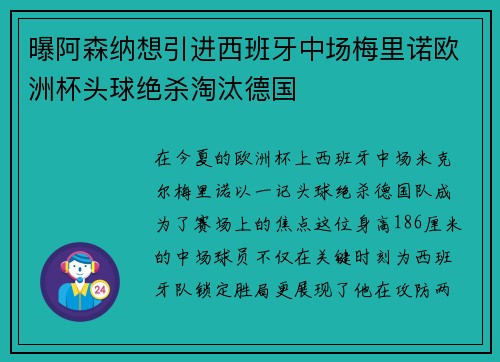 曝阿森纳想引进西班牙中场梅里诺欧洲杯头球绝杀淘汰德国

在今夏的欧洲杯上西班牙中场米克尔梅里诺以一记头球绝杀德国队成为了赛场上的焦点这位身高186厘米的中场球员不仅在关键时刻为西班牙队锁定胜局更展现了他在攻防两

24